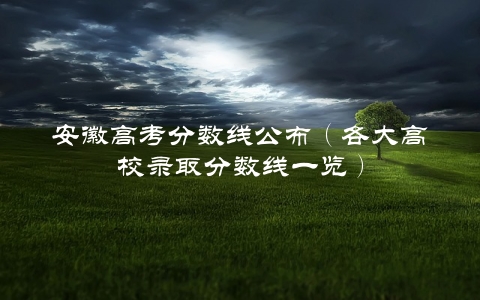 安徽高考分数线公布（各大高校录取分数线一览）